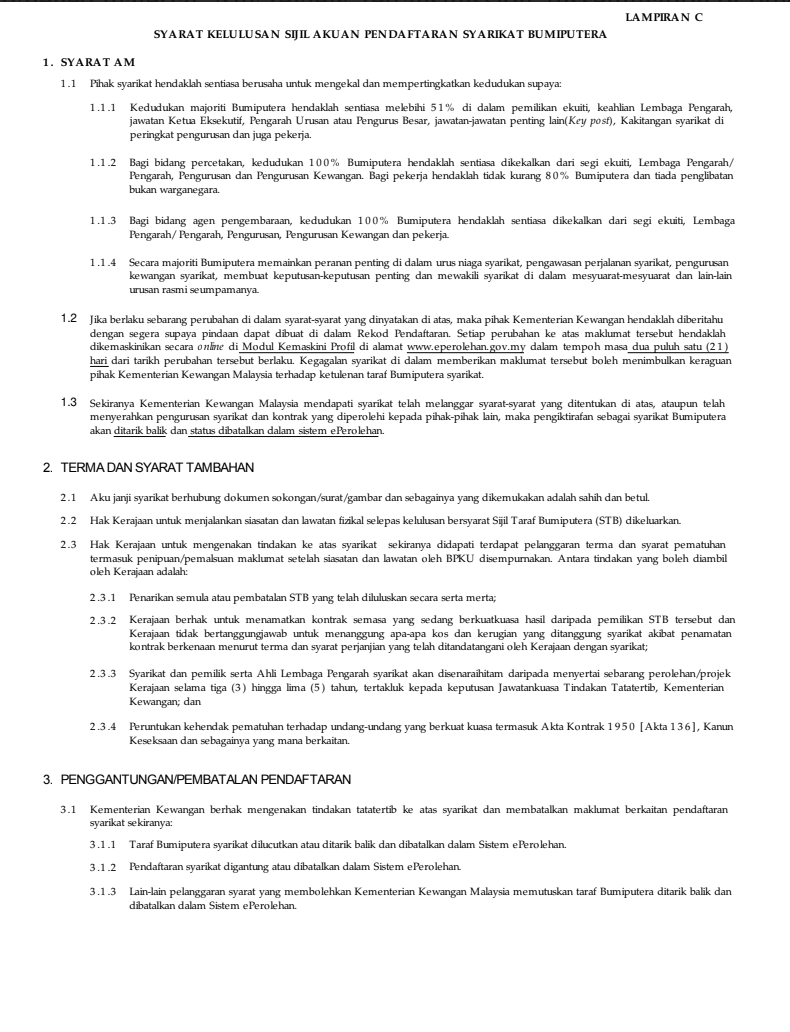 LAMPIRAN C

SYARAT KELULUSAN SIJIL AKUAN PENDAFTARAN SYARIKAT BUMIPUTERA

1. SYARAT AM

1.1 Pihak syarikat hendaklah sentiasa berusaha untuk mengekal dan mempertingkatkan kedudukan supaya:

1.1.1 Kedudukan majoriti Bumiputera hendaklah sentiasa melebihi 51% di dalam pemilikan ekuiti, keahlian Lembaga Pengarah, jawatan Ketua Eksekutif, Pengarah Urusan atau Pengurus Besar, jawatan-jawatan penting lain(Key post), Kakitangan syarikat di peringkat pengurusan dan juga pekerja.

1.1.2 Bagi bidang percetakan, kedudukan 100% Bumiputera hendaklah sentiasa dikekalkan dari segi ekuiti, Lembaga Pengarah/ Pengarah, Pengurusan dan Pengurusan Kewangan. Bagi pekerja hendaklah tidak kurang 80% Bumiputera dan tiada penglibatan bukan warganegara.

1.1.3 Bagi bidang agen pengembaraan, kedudukan 100% Bumiputera hendaklah sentiasa dikekalkan dari segi ekuiti, Lembaga Pengarah/ Pengarah, Pengurusan, Pengurusan Kewangan dan pekerja.

1.1.4 Secara majoriti Bumiputera memainkan peranan penting di dalam urus niaga syarikat, pengawasan perjalanan syarikat, pengurusan kewangan syarikat, membuat keputusan-keputusan penting dan mewakili syarikat di dalam mesyuarat-mesyuarat dan lain-lain urusan rasmi seumpamanya.

1.2 Jika berlaku sebarang perubahan di dalam syarat-syarat yang dinyatakan di atas, maka pihak Kementerian Kewangan hendaklah diberitahu dengan segera supaya pindaan dapat dibuat di dalam Rekod Pendaftaran. Setiap perubahan ke atas maklumat tersebut hendaklah dikemaskinikan secara online di Modul Kemaskini Profil di alamat www.eperolehan.gov.my dalam tempoh masa dua puluh satu (21) hari dari tarikh perubahan tersebut berlaku. Kegagalan syarikat di dalam memberikan maklumat tersebut boleh menimbulkan keraguan pihak Kementerian Kewangan Malaysia terhadap ketulenan taraf Bumiputera syarikat.

1.3 Sekiranya Kementerian Kewangan Malaysia mendapati syarikat telah melanggar syarat-syarat yang ditentukan di atas, ataupun telah menyerahkan pengurusan syarikat dan kontrak yang diperolehi kepada pihak-pihak lain, maka pengiktirafan sebagai syarikat Bumiputera akan ditarik balik dan status dibatalkan dalam sistem ePerolehan.

2. TERMA DAN SYARAT TAMBAHAN

2.1 Aku janji syarikat berhubung dokumen sokongan/surat/gambar dan sebagainya yang dikemukakan adalah sahih dan betul.

2.2 Hak Kerajaan untuk menjalankan siasatan dan lawatan fizikal selepas kelulusan bersyarat Sijil Taraf Bumiputera (STB) dikeluarkan.

2.3 Hak Kerajaan untuk mengenakan tindakan ke atas syarikat sekiranya didapati terdapat pelanggaran terma dan syarat pematuhan termasuk penipuan/pemalsuan maklumat setelah siasatan dan lawatan oleh BPKU disempurnakan. Antara tindakan yang boleh diambil oleh Kerajaan adalah:

2.3.1 Penarikan semula atau pembatalan STB yang telah diluluskan secara serta merta;

2.3.2 Kerajaan berhak untuk menamatkan kontrak semasa yang sedang berkuatkuasa hasil daripada pemilikan STB tersebut dan Kerajaan tidak bertanggungjawab untuk menanggung apa-apa kos dan kerugian yang ditanggung syarikat akibat penamatan kontrak berkenaan menurut terma dan syarat perjanjian yang telah ditandatangani oleh Kerajaan dengan syarikat;

2.3.3 Syarikat dan pemilik serta Ahli Lembaga Pengarah syarikat akan disenaraihitam daripada menyertai sebarang perolehan/projek Kerajaan selama tiga (3) hingga lima (5) tahun, tertakluk kepada keputusan Jawatankuasa Tindakan Tatatertib, Kementerian Kewangan; dan

2.3.4 Peruntukan kehendak pematuhan terhadap undang-undang yang berkuat kuasa termasuk Akta Kontrak 1950 [Akta 136], Kanun Keseksaan dan sebagainya yang mana berkaitan.

3. PENGGANTUNGAN/PEMBATALAN PENDAFTARAN

3.1 Kementerian Kewangan berhak mengenakan tindakan tatatertib ke atas syarikat dan membatalkan maklumat berkaitan pendaftaran syarikat sekiranya:

3.1.1 Taraf Bumiputera syarikat dilucutkan atau ditarik balik dan dibatalkan dalam Sistem ePerolehan.

3.1.2 Pendaftaran syarikat digantung atau dibatalkan dalam Sistem ePerolehan.

3.1.3 Lain-lain pelanggaran syarat yang membolehkan Kementerian Kewangan Malaysia memutuskan taraf Bumiputera ditarik balik dan dibatalkan dalam Sistem ePerolehan.